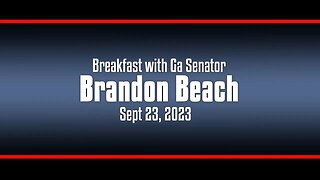 Breakfast with Ga Senator
Brandon Beach
Sept 23, 2023